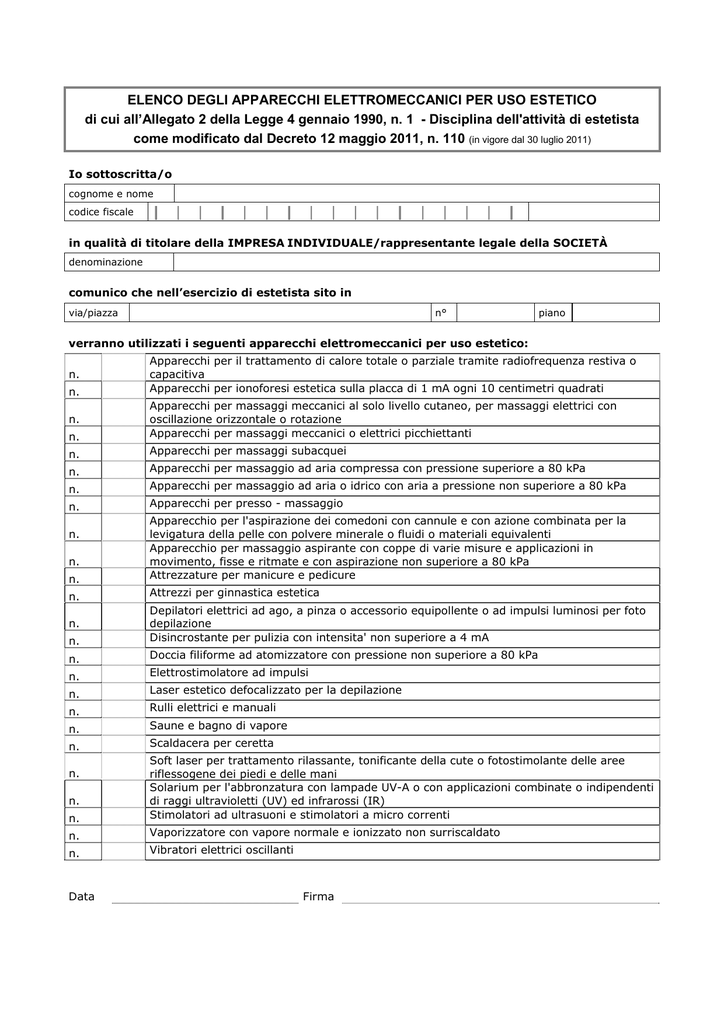 ELENCO DEGLI APPARECCHI ELETTROMECCANICI PER USO ESTETICO
di cui all'Allegato 2 della Legge 4 gennaio 1990, n. 1 - Disciplina dell'attività di estetista
come modificato dal Decreto 12 maggio 2011, n. 110 (in vigore dal 30 luglio 2011)

Io sottoscritta/o

| cognome e nome | |
|---|---|
| codice fiscale | |

in qualità di titolare della IMPRESA INDIVIDUALE/rappresentante legale della SOCIETÀ

| denominazione | |
|---|---|

comunico che nell'esercizio di estetista sito in

| via/piazza | | n° | | piano | |
|---|---|---|---|---|---|

verranno utilizzati i seguenti apparecchi elettromeccanici per uso estetico:

| n. | | Apparecchi per il trattamento di calore totale o parziale tramite radiofrequenza restiva o capacitiva |
|---|---|---|
| n. | | Apparecchi per ionoforesi estetica sulla placca di 1 mA ogni 10 centimetri quadrati |
| n. | | Apparecchi per massaggi meccanici al solo livello cutaneo, per massaggi elettrici con oscillazione orizzontale o rotazione |
| n. | | Apparecchi per massaggi meccanici o elettrici picchiettanti |
| n. | | Apparecchi per massaggi subacquei |
| n. | | Apparecchi per massaggio ad aria compressa con pressione superiore a 80 kPa |
| n. | | Apparecchi per massaggio ad aria o idrico con aria a pressione non superiore a 80 kPa |
| n. | | Apparecchi per presso - massaggio |
| n. | | Apparecchio per l'aspirazione dei comedoni con cannule e con azione combinata per la levigatura della pelle con polvere minerale o fluidi o materiali equivalenti |
| n. | | Apparecchio per massaggio aspirante con coppe di varie misure e applicazioni in movimento, fisse e ritmate e con aspirazione non superiore a 80 kPa |
| n. | | Attrezzature per manicure e pedicure |
| n. | | Attrezzi per ginnastica estetica |
| n. | | Depilatori elettrici ad ago, a pinza o accessorio equipollente o ad impulsi luminosi per foto depilazione |
| n. | | Disincrostante per pulizia con intensita' non superiore a 4 mA |
| n. | | Doccia filiforme ad atomizzatore con pressione non superiore a 80 kPa |
| n. | | Elettrostimolatore ad impulsi |
| n. | | Laser estetico defocalizzato per la depilazione |
| n. | | Rulli elettrici e manuali |
| n. | | Saune e bagno di vapore |
| n. | | Scaldacera per ceretta |
| n. | | Soft laser per trattamento rilassante, tonificante della cute o fotostimolante delle aree riflessogene dei piedi e delle mani |
| n. | | Solarium per l'abbronzatura con lampade UV-A o con applicazioni combinate o indipendenti di raggi ultravioletti (UV) ed infrarossi (IR) |
| n. | | Stimolatori ad ultrasuoni e stimolatori a micro correnti |
| n. | | Vaporizzatore con vapore normale e ionizzato non surriscaldato |
| n. | | Vibratori elettrici oscillanti |

Data Firma